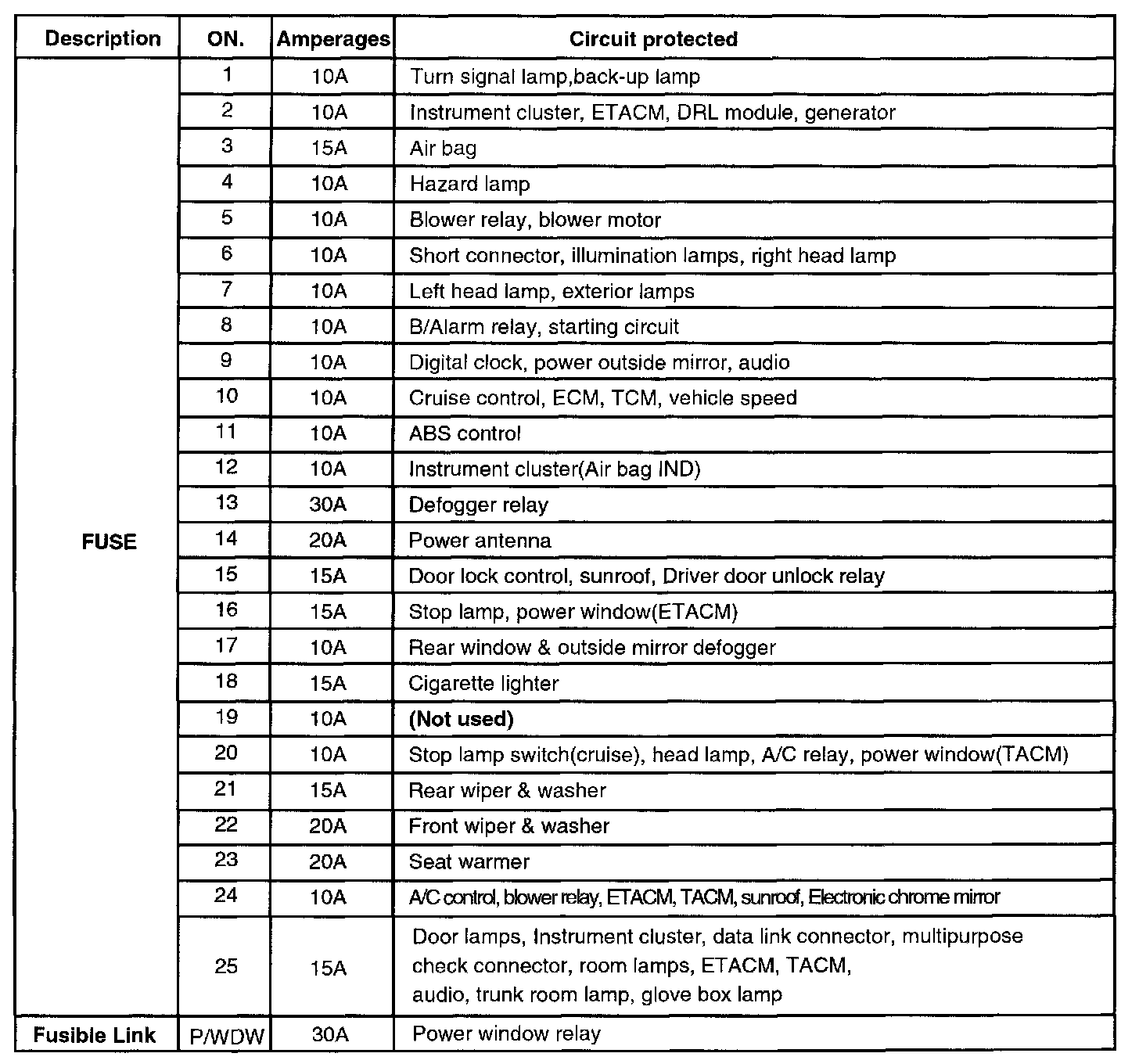 | Description | ON. | Amperages | Circuit protected |
|---|---|---|---|
| FUSE | 1 | 10A | Turn signal lamp,back-up lamp |
| | 2 | 10A | Instrument cluster, ETACM, DRL module, generator |
| | 3 | 15A | Air bag |
| | 4 | 10A | Hazard lamp |
| | 5 | 10A | Blower relay, blower motor |
| | 6 | 10A | Short connector, illumination lamps, right head lamp |
| | 7 | 10A | Left head lamp, exterior lamps |
| | 8 | 10A | B/Alarm relay, starting circuit |
| | 9 | 10A | Digital clock, power outside mirror, audio |
| | 10 | 10A | Cruise control, ECM, TCM, vehicle speed |
| | 11 | 10A | ABS control |
| | 12 | 10A | Instrument cluster(Air bag IND) |
| | 13 | 30A | Defogger relay |
| | 14 | 20A | Power antenna |
| | 15 | 15A | Door lock control, sunroof, Driver door unlock relay |
| | 16 | 15A | Stop lamp, power window(ETACM) |
| | 17 | 10A | Rear window & outside mirror defogger |
| | 18 | 15A | Cigarette lighter |
| | 19 | 10A | (Not used) |
| | 20 | 10A | Stop lamp switch(cruise), head lamp, A/C relay, power window(TACM) |
| | 21 | 15A | Rear wiper & washer |
| | 22 | 20A | Front wiper & washer |
| | 23 | 20A | Seat warmer |
| | 24 | 10A | A/C control, blower relay, ETACM, TACM, sunroof, Electronic chrome mirror |
| | 25 | 15A | Door lamps, Instrument cluster, data link connector, multipurpose check connector, room lamps, ETACM, TACM, audio, trunk room lamp, glove box lamp |
| Fusible Link | P/WDW | 30A | Power window relay |